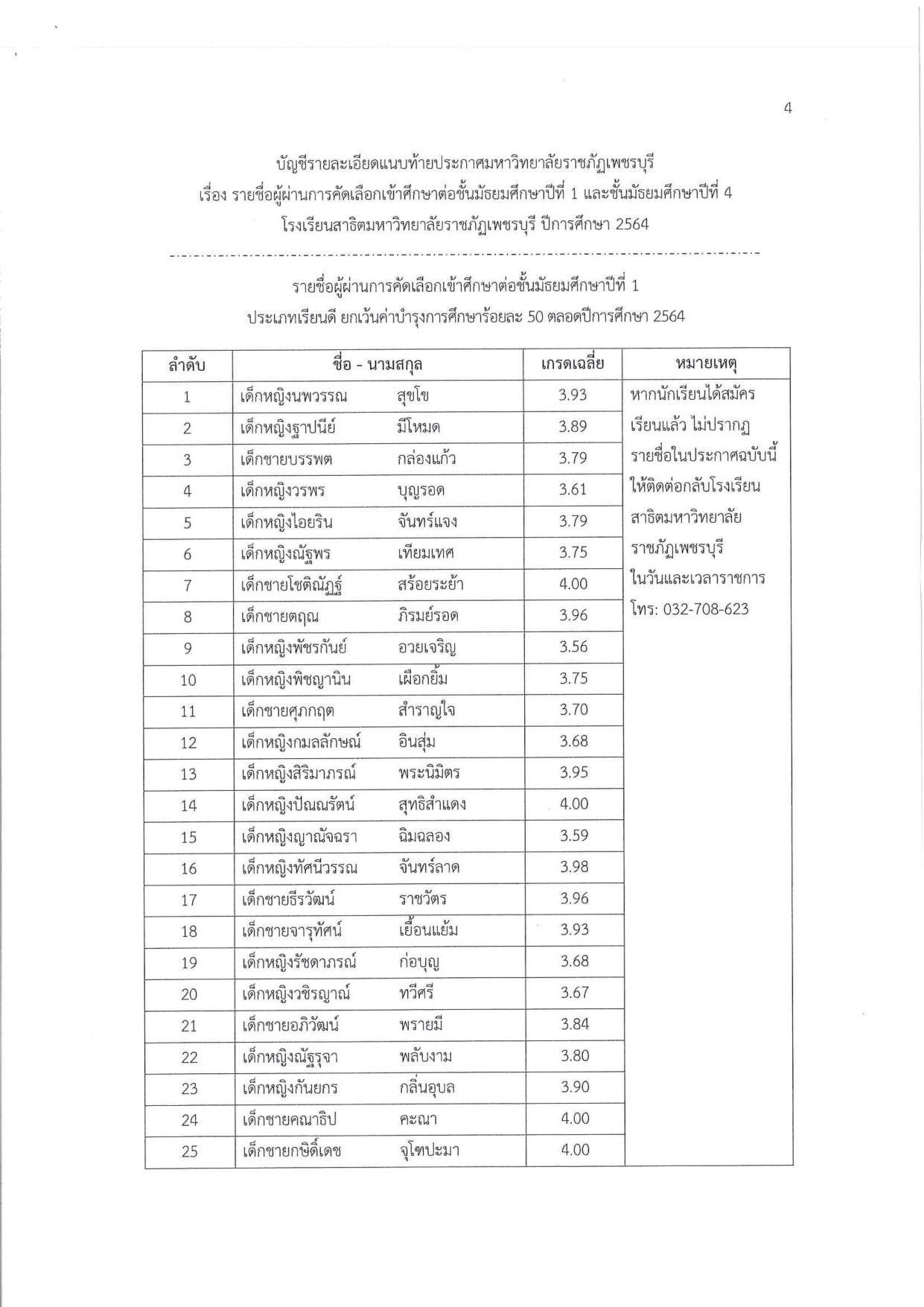 4

บัญชีรายละเอียดแนบท้ายประกาศมหาวิทยาลัยราชภัฏเพชรบุรี
เรื่อง รายชื่อผู้ผ่านการคัดเลือกเข้าศึกษาต่อชั้นมัธยมศึกษาปีที่ 1 และชั้นมัธยมศึกษาปีที่ 4
โรงเรียนสาธิตมหาวิทยาลัยราชภัฏเพชรบุรี ปีการศึกษา 2564

รายชื่อผู้ผ่านการคัดเลือกเข้าศึกษาต่อชั้นมัธยมศึกษาปีที่ 1
ประเภทเรียนดี ยกเว้นค่าบำรุงการศึกษาร้อยละ 50 ตลอดปีการศึกษา 2564

| ลำดับ | ชื่อ - นามสกุล | เกรดเฉลี่ย | หมายเหตุ |
|---|---|---|---|
| 1 | เด็กหญิงนพวรรณ สุขโข | 3.93 | หากนักเรียนได้สมัคร |
| 2 | เด็กหญิงฐาปนีย์ มีโหมด | 3.89 | เรียนแล้ว ไม่ปรากฏ |
| 3 | เด็กชายบรรพต กล่องแก้ว | 3.79 | รายชื่อในประกาศฉบับนี้ |
| 4 | เด็กหญิงวรพร บุญรอด | 3.61 | ให้ติดต่อกลับโรงเรียน |
| 5 | เด็กหญิงไอยริน จันทร์แจง | 3.79 | สาธิตมหาวิทยาลัย |
| 6 | เด็กหญิงณัฐพร เทียมเทศ | 3.75 | ราชภัฏเพชรบุรี |
| 7 | เด็กชายโชติณัฏฐ์ สร้อยระย้า | 4.00 | ในวันและเวลาราชการ |
| 8 | เด็กชายตฤณ ภิรมย์รอด | 3.96 | โทร: 032-708-623 |
| 9 | เด็กหญิงพัชรกันย์ อวยเจริญ | 3.56 | |
| 10 | เด็กหญิงพิชญานิน เผือกยิ้ม | 3.75 | |
| 11 | เด็กชายศุภกฤต สำราญใจ | 3.70 | |
| 12 | เด็กหญิงกมลลักษณ์ อินสุ่ม | 3.68 | |
| 13 | เด็กหญิงสิริมาภรณ์ พระนิมิตร | 3.95 | |
| 14 | เด็กหญิงปัณณรัตน์ สุทธิสำแดง | 4.00 | |
| 15 | เด็กหญิงญาณัจฉรา ฉิมฉลอง | 3.59 | |
| 16 | เด็กหญิงทัศนีวรรณ จันทร์ลาด | 3.98 | |
| 17 | เด็กชายธีรวัฒน์ ราชวัตร | 3.96 | |
| 18 | เด็กชายจารุทัศน์ เยื้อนแย้ม | 3.93 | |
| 19 | เด็กหญิงรัชดาภรณ์ ก่อบุญ | 3.68 | |
| 20 | เด็กหญิงวชิรญาณ์ ทวีศรี | 3.67 | |
| 21 | เด็กชายอภิวัฒน์ พรายมี | 3.84 | |
| 22 | เด็กหญิงณัฐรุจา พลับงาม | 3.80 | |
| 23 | เด็กหญิงกันยกร กลิ่นอุบล | 3.90 | |
| 24 | เด็กชายคณาธิป คะณา | 4.00 | |
| 25 | เด็กชายกษิดิ์เดช จุโฑปะมา | 4.00 | |